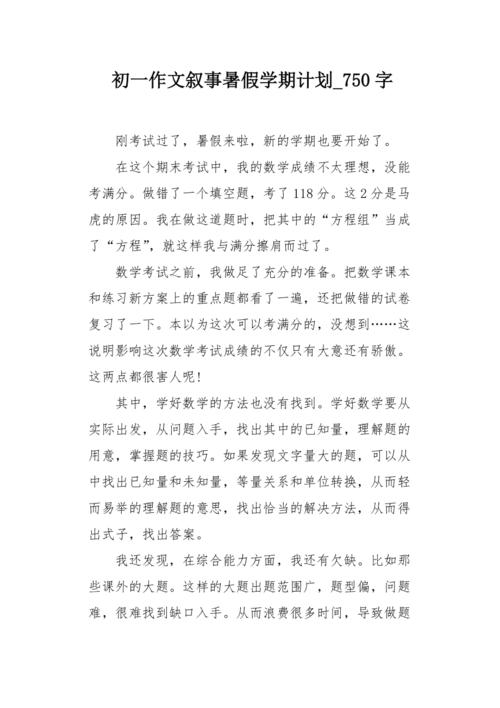 初一作文叙事暑假学期计划_750 字

刚考试过了，暑假来啦，新的学期也要开始了。

在这个期末考试中，我的数学成绩不太理想，没能考满分。做错了一个填空题，考了 118 分。这 2 分是马虎的原因。我在做这道题时，把其中的“方程组”当成了“方程”，就这样我与满分擦肩而过了。

数学考试之前，我做足了充分的准备。把数学课本和练习新方案上的重点题都看了一遍，还把做错的试卷复习了一下。本以为这次可以考满分的，没想到……这说明影响这次数学考试成绩的不仅只有大意还有骄傲。这两点都很害人呢！

其中，学好数学的方法也没有找到。学好数学要从实际出发，从问题入手，找出其中的已知量，理解题的用意，掌握题的技巧。如果发现文字量大的题，可以从中找出已知量和未知量，等量关系和单位转换，从而轻而易举的理解题的意思，找出恰当的解决方法，从而得出式子，找出答案。

我还发现，在综合能力方面，我还有欠缺。比如那些课外的大题。这样的大题出题范围广，题型偏，问题难，很难找到缺口入手。从而浪费很多时间，导致做题